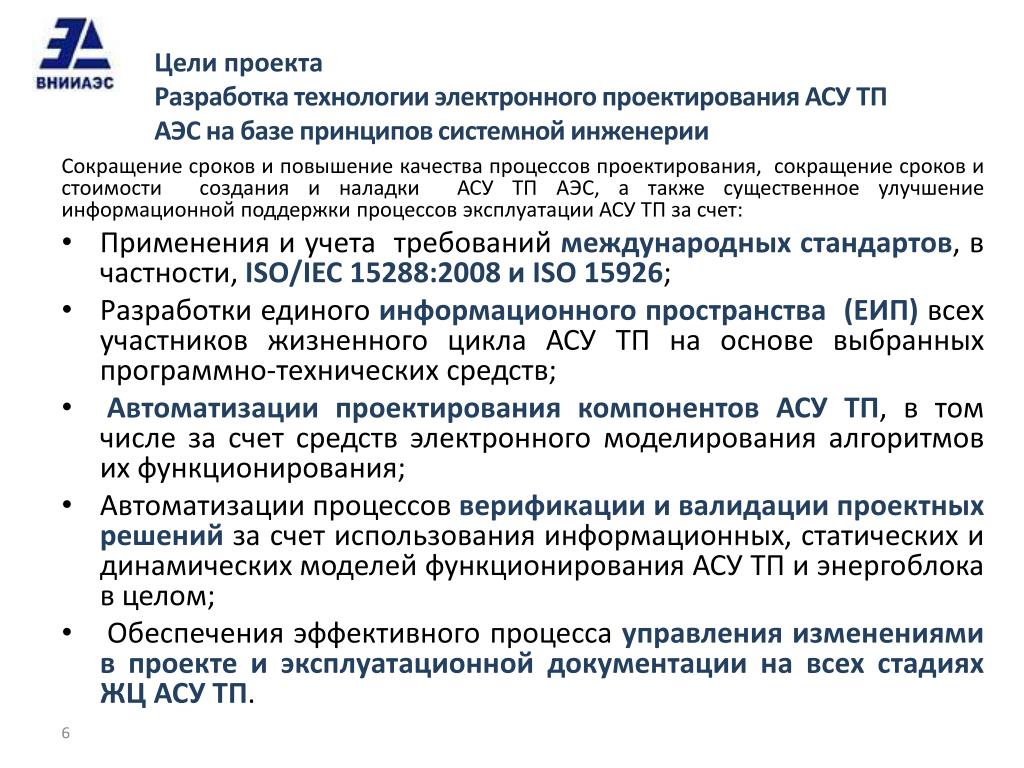 ВНИИАЭС

Цели проекта
Разработка технологии электронного проектирования АСУ ТП АЭС на базе принципов системной инженерии

Сокращение сроков и повышение качества процессов проектирования, сокращение сроков и стоимости создания и наладки АСУ ТП АЭС, а также существенное улучшение информационной поддержки процессов эксплуатации АСУ ТП за счет:

• Применения и учета требований международных стандартов, в частности, ISO/IEC 15288:2008 и ISO 15926;
• Разработки единого информационного пространства (ЕИП) всех участников жизненного цикла АСУ ТП на основе выбранных программно-технических средств;
• Автоматизации проектирования компонентов АСУ ТП, в том числе за счет средств электронного моделирования алгоритмов их функционирования;
• Автоматизации процессов верификации и валидации проектных решений за счет использования информационных, статических и динамических моделей функционирования АСУ ТП и энергоблока в целом;
• Обеспечения эффективного процесса управления изменениями в проекте и эксплуатационной документации на всех стадиях ЖЦ АСУ ТП.

6